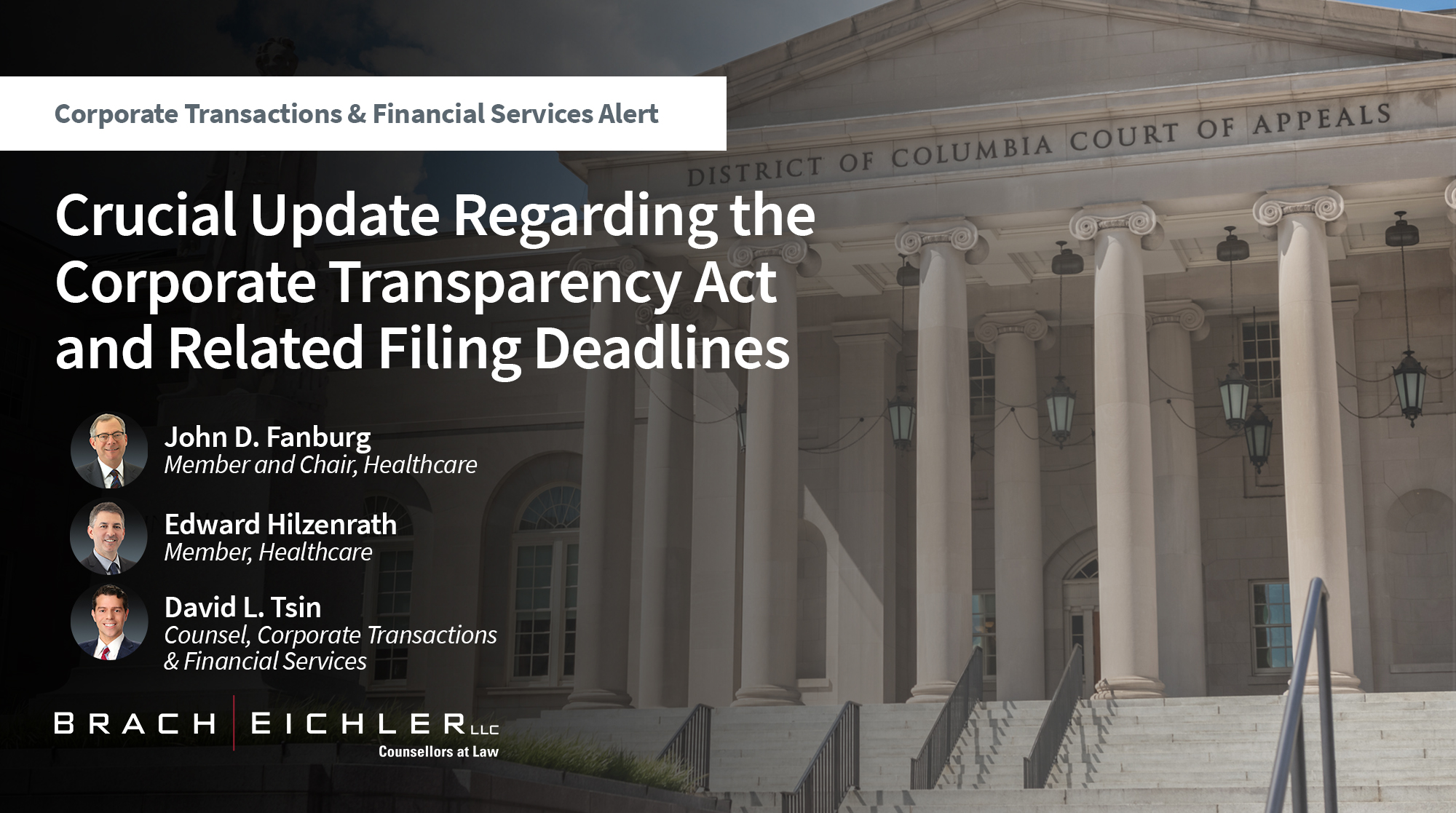 Corporate Transactions & Financial Services Alert

DISTRICT OF COLUMBIA COURT OF APPEALS

Crucial Update Regarding the Corporate Transparency Act and Related Filing Deadlines

John D. Fanburg
Member and Chair, Healthcare

Edward Hilzenrath
Member, Healthcare

David L. Tsin
Counsel, Corporate Transactions & Financial Services

BRACH EICHLER LLC
Counsellors at Law